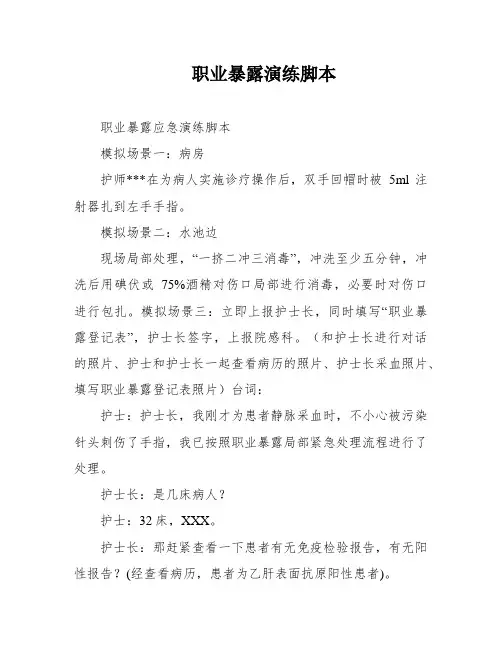 职业暴露演练脚本

职业暴露应急演练脚本

模拟场景一：病房

护师***在为病人实施诊疗操作后，双手回帽时被 5ml 注射器扎到左手手指。

模拟场景二：水池边

现场局部处理，“一挤二冲三消毒”，冲洗至少五分钟，冲洗后用碘伏或 75%酒精对伤口局部进行消毒，必要时对伤口进行包扎。模拟场景三：立即上报护士长，同时填写“职业暴露登记表”，护士长签字，上报院感科。（和护士长进行对话的照片、护士和护士长一起查看病历的照片、护士长采血照片、填写职业暴露登记表照片）台词：

护士：护士长，我刚才为患者静脉采血时，不小心被污染针头刺伤了手指，我已按照职业暴露局部紧急处理流程进行了处理。

护士长：是几床病人？

护士：32 床，XXX。

护士长：那赶紧查看一下患者有无免疫检验报告，有无阳性报告？(经查看病历，患者为乙肝表面抗原阳性患者)。